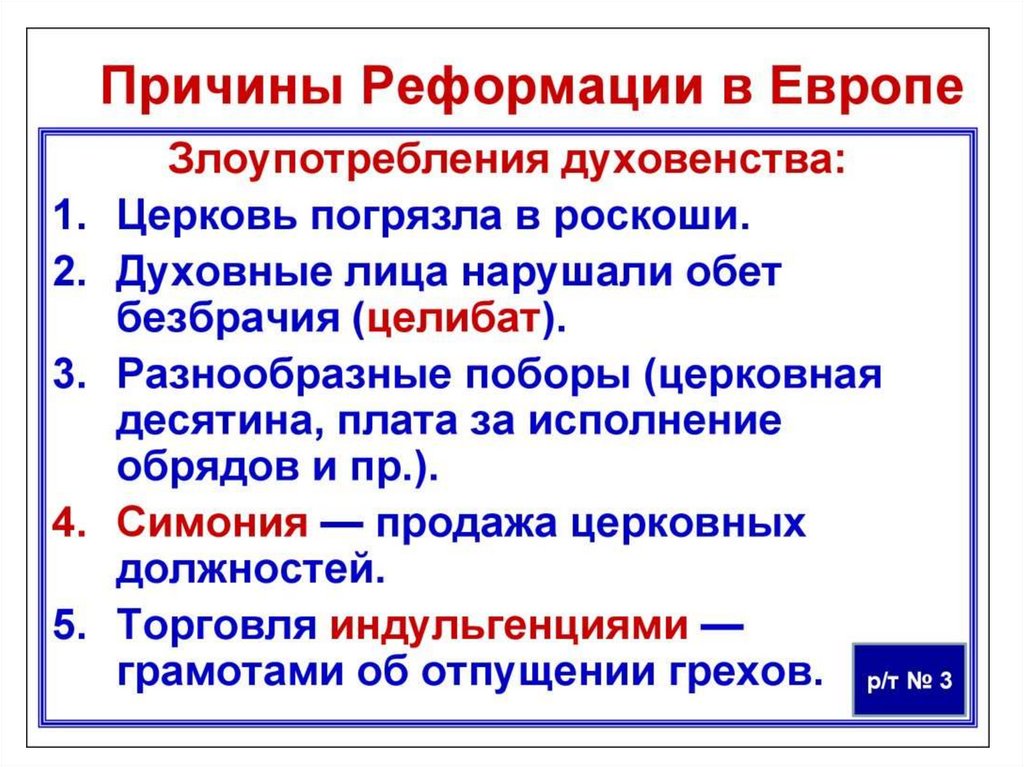 Причины Реформации в Европе

Злоупотребления духовенства:

1. Церковь погрязла в роскоши.
2. Духовные лица нарушали обет безбрачия (целибат).
3. Разнообразные поборы (церковная десятина, плата за исполнение обрядов и пр.).
4. Симония — продажа церковных должностей.
5. Торговля индульгенциями — грамотами об отпущении грехов.

р/т № 3